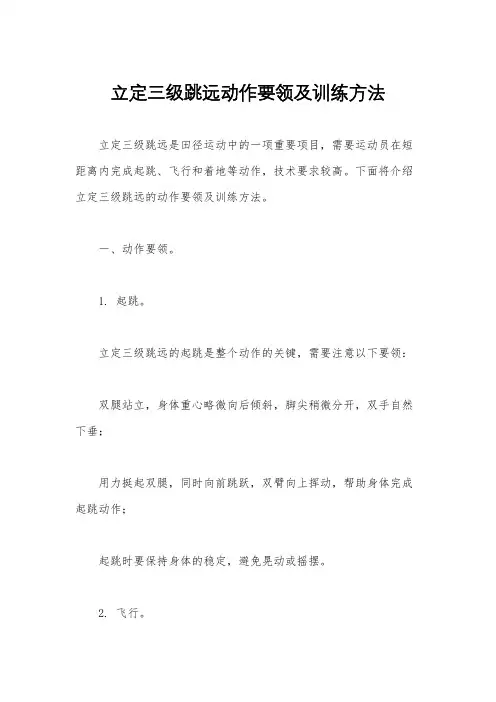 立定三级跳远动作要领及训练方法

立定三级跳远是田径运动中的一项重要项目，需要运动员在短距离内完成起跳、飞行和着地等动作，技术要求较高。下面将介绍立定三级跳远的动作要领及训练方法。

一、动作要领。

1. 起跳。

立定三级跳远的起跳是整个动作的关键，需要注意以下要领：

双腿站立，身体重心略微向后倾斜，脚尖稍微分开，双手自然下垂；

用力挺起双腿，同时向前跳跃，双臂向上挥动，帮助身体完成起跳动作；

起跳时要保持身体的稳定，避免晃动或摇摆。

2. 飞行。